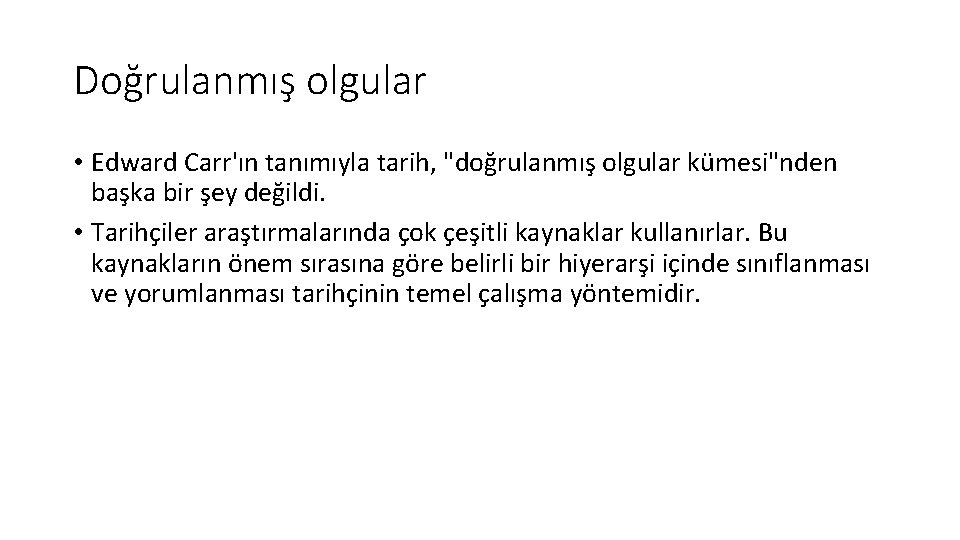 Doğrulanmış olgular

• Edward Carr'ın tanımıyla tarih, "doğrulanmış olgular kümesi"nden başka bir şey değildi.
• Tarihçiler araştırmalarında çok çeşitli kaynaklar kullanırlar. Bu kaynakların önem sırasına göre belirli bir hiyerarşi içinde sınıflanması ve yorumlanması tarihçinin temel çalışma yöntemidir.